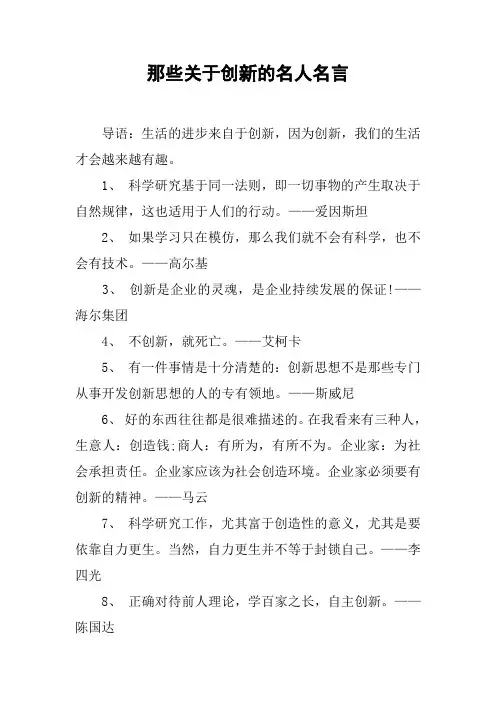 那些关于创新的名人名言

导语：生活的进步来自于创新，因为创新，我们的生活才会越来越有趣。

1、 科学研究基于同一法则，即一切事物的产生取决于自然规律，这也适用于人们的行动。——爱因斯坦

2、 如果学习只在模仿，那么我们就不会有科学，也不会有技术。——高尔基

3、 创新是企业的灵魂，是企业持续发展的保证!——海尔集团

4、 不创新，就死亡。——艾柯卡

5、 有一件事情是十分清楚的：创新思想不是那些专门从事开发创新思想的人的专有领地。——斯威尼

6、 好的东西往往都是很难描述的。在我看来有三种人，生意人：创造钱;商人：有所为，有所不为。企业家：为社会承担责任。企业家应该为社会创造环境。企业家必须要有创新的精神。——马云

7、 科学研究工作，尤其富于创造性的意义，尤其是要依靠自力更生。当然，自力更生并不等于封锁自己。——李四光

8、 正确对待前人理论，学百家之长，自主创新。——陈国达